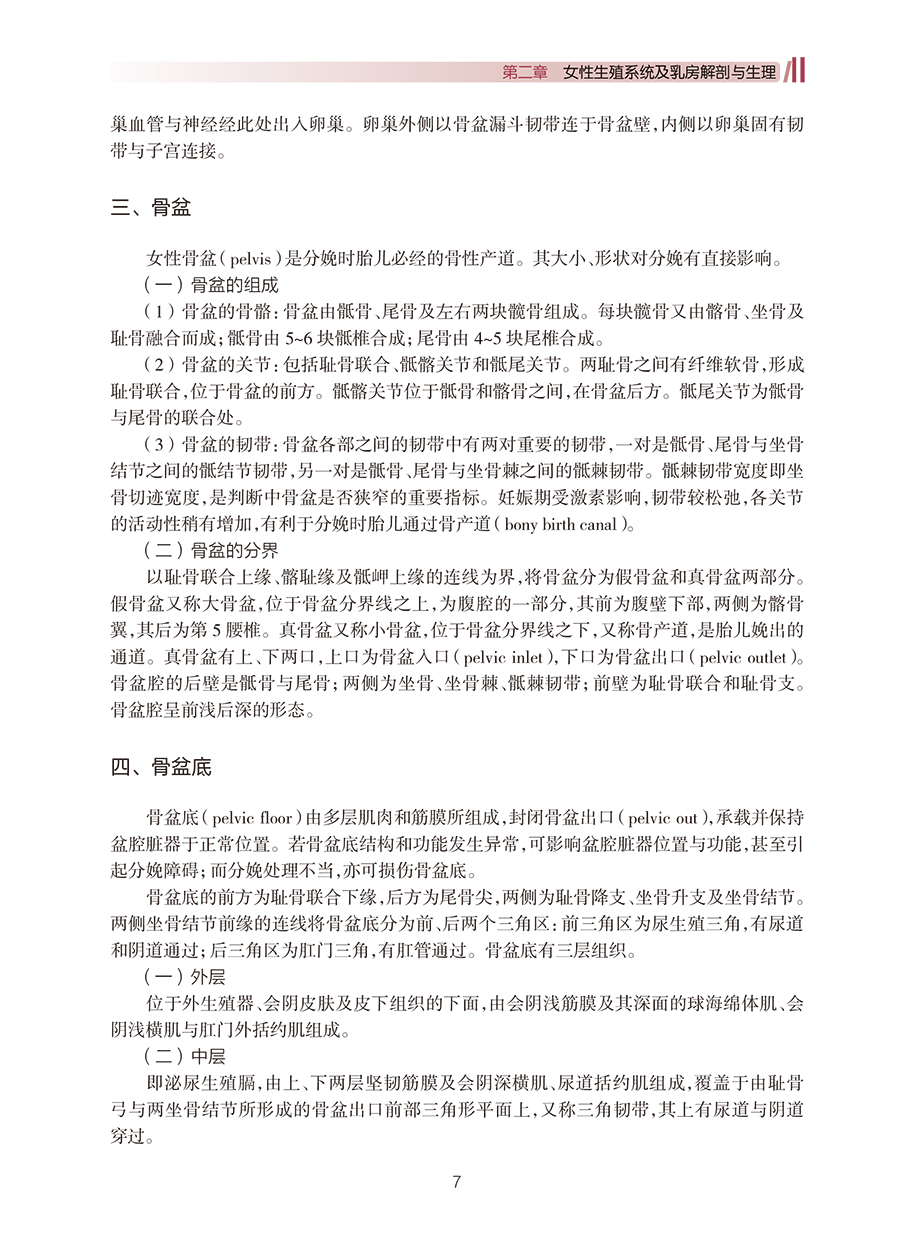 第二章　女性生殖系统及乳房解剖与生理

巢血管与神经经此处出入卵巢。卵巢外侧以骨盆漏斗韧带连于骨盆壁，内侧以卵巢固有韧带与子宫连接。

三、骨盆

女性骨盆（pelvis）是分娩时胎儿必经的骨性产道。其大小、形状对分娩有直接影响。

（一）骨盆的组成

（1）骨盆的骨骼：骨盆由骶骨、尾骨及左右两块髋骨组成。每块髋骨又由髂骨、坐骨及耻骨融合而成；骶骨由 5~6 块骶椎合成；尾骨由 4~5 块尾椎合成。

（2）骨盆的关节：包括耻骨联合、骶髂关节和骶尾关节。两耻骨之间有纤维软骨，形成耻骨联合，位于骨盆的前方。骶髂关节位于骶骨和髂骨之间，在骨盆后方。骶尾关节为骶骨与尾骨的联合处。

（3）骨盆的韧带：骨盆各部之间的韧带中有两对重要的韧带，一对是骶骨、尾骨与坐骨结节之间的骶结节韧带，另一对是骶骨、尾骨与坐骨棘之间的骶棘韧带。骶棘韧带宽度即坐骨切迹宽度，是判断中骨盆是否狭窄的重要指标。妊娠期受激素影响，韧带较松弛，各关节的活动性稍有增加，有利于分娩时胎儿通过骨产道（bony birth canal）。

（二）骨盆的分界

以耻骨联合上缘、髂耻缘及骶岬上缘的连线为界，将骨盆分为假骨盆和真骨盆两部分。假骨盆又称大骨盆，位于骨盆分界线之上，为腹腔的一部分，其前为腹壁下部，两侧为髂骨翼，其后为第 5 腰椎。真骨盆又称小骨盆，位于骨盆分界线之下，又称骨产道，是胎儿娩出的通道。真骨盆有上、下两口，上口为骨盆入口（pelvic inlet），下口为骨盆出口（pelvic outlet）。骨盆腔的后壁是骶骨与尾骨；两侧为坐骨、坐骨棘、骶棘韧带；前壁为耻骨联合和耻骨支。骨盆腔呈前浅后深的形态。

四、骨盆底

骨盆底（pelvic floor）由多层肌肉和筋膜所组成，封闭骨盆出口（pelvic out），承载并保持盆腔脏器于正常位置。若骨盆底结构和功能发生异常，可影响盆腔脏器位置与功能，甚至引起分娩障碍；而分娩处理不当，亦可损伤骨盆底。

骨盆底的前方为耻骨联合下缘，后方为尾骨尖，两侧为耻骨降支、坐骨升支及坐骨结节。两侧坐骨结节前缘的连线将骨盆底分为前、后两个三角区：前三角区为尿生殖三角，有尿道和阴道通过；后三角区为肛门三角，有肛管通过。骨盆底有三层组织。

（一）外层

位于外生殖器、会阴皮肤及皮下组织的下面，由会阴浅筋膜及其深面的球海绵体肌、会阴浅横肌与肛门外括约肌组成。

（二）中层

即泌尿生殖膈，由上、下两层坚韧筋膜及会阴深横肌、尿道括约肌组成，覆盖于由耻骨弓与两坐骨结节所形成的骨盆出口前部三角形平面上，又称三角韧带，其上有尿道与阴道穿过。

7